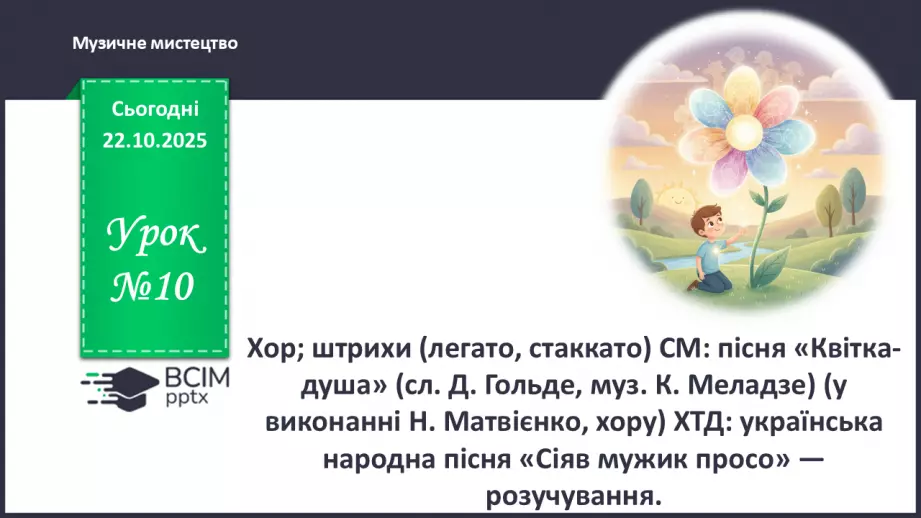 Музичне мистецтво

Сьогодні
22.10.2025

Урок
№10

ВСІМ
pptx

Хор; штрихи (легато, стаккато) СМ: пісня «Квітка-душа» (сл. Д. Гольде, муз. К. Меладзе) (у виконанні Н. Матвієнко, хору) ХТД: українська народна пісня «Сіяв мужик просо» — розучування.